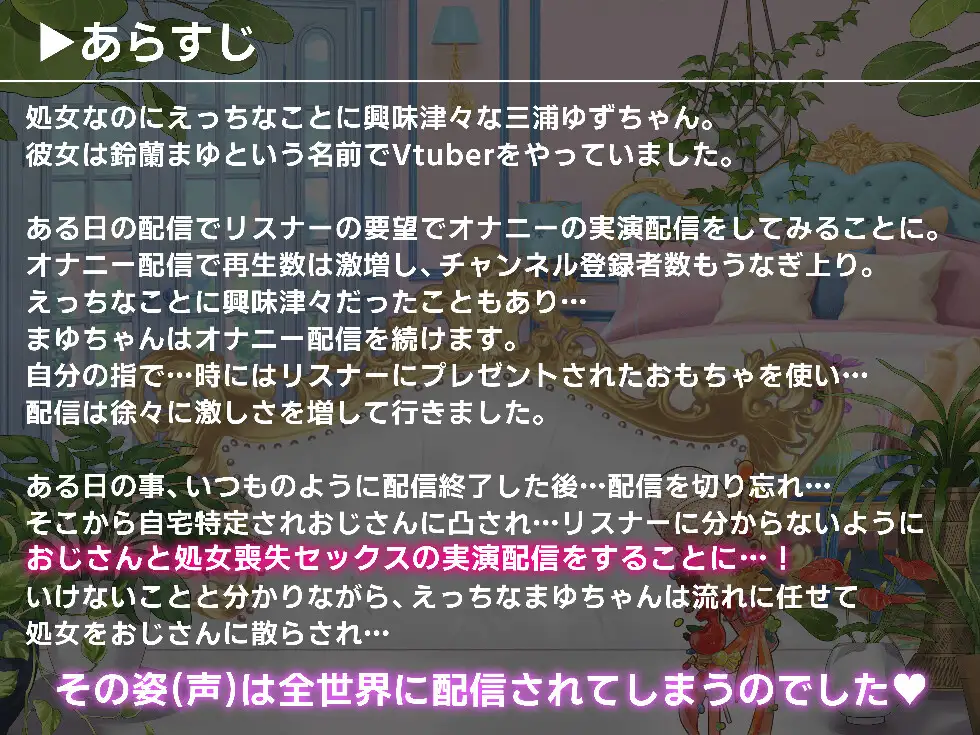 ▶あらすじ

処女なのにえっちなことに興味津々な三浦ゆずちゃん。
彼女は鈴蘭まゆという名前でVtuberをやっていました。

ある日の配信でリスナーの要望でオナニーの実演配信をしてみることに。
オナニー配信で再生数は激増し、チャンネル登録者数もうなぎ上り。
えっちなことに興味津々だったこともあり…
まゆちゃんはオナニー配信を続けます。
自分の指で…時にはリスナーにプレゼントされたおもちゃを使い…
配信は徐々に激しさを増して行きました。

ある日の事、いつものように配信終了した後…配信を切り忘れ…
そこから自宅特定されおじさんに凸され…リスナーに分からないように
おじさんと処女喪失セックスの実演配信をすることに…！
いけないことと分かりながら、えっちなまゆちゃんは流れに任せて
処女をおじさんに散らされ…
その姿(声)は全世界に配信されてしまうのでした♥